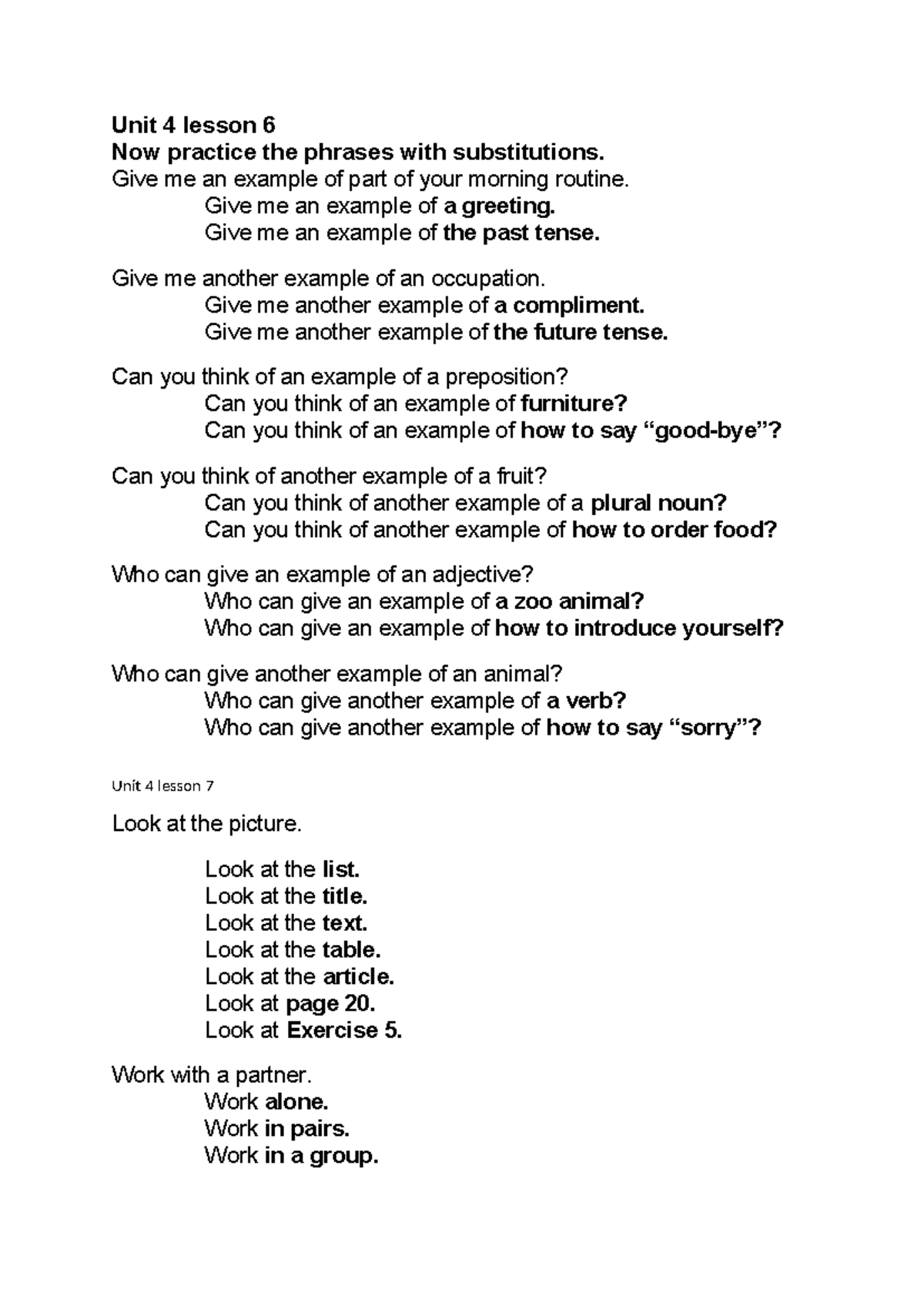 Unit 4 lesson 6
Now practice the phrases with substitutions.
Give me an example of part of your morning routine.
Give me an example of a greeting.
Give me an example of the past tense.

Give me another example of an occupation.
Give me another example of a compliment.
Give me another example of the future tense.

Can you think of an example of a preposition?
Can you think of an example of furniture?
Can you think of an example of how to say “good-bye”?

Can you think of another example of a fruit?
Can you think of another example of a plural noun?
Can you think of another example of how to order food?

Who can give an example of an adjective?
Who can give an example of a zoo animal?
Who can give an example of how to introduce yourself?

Who can give another example of an animal?
Who can give another example of a verb?
Who can give another example of how to say “sorry”?

Unit 4 lesson 7

Look at the picture.

Look at the list.
Look at the title.
Look at the text.
Look at the table.
Look at the article.
Look at page 20.
Look at Exercise 5.

Work with a partner.
Work alone.
Work in pairs.
Work in a group.